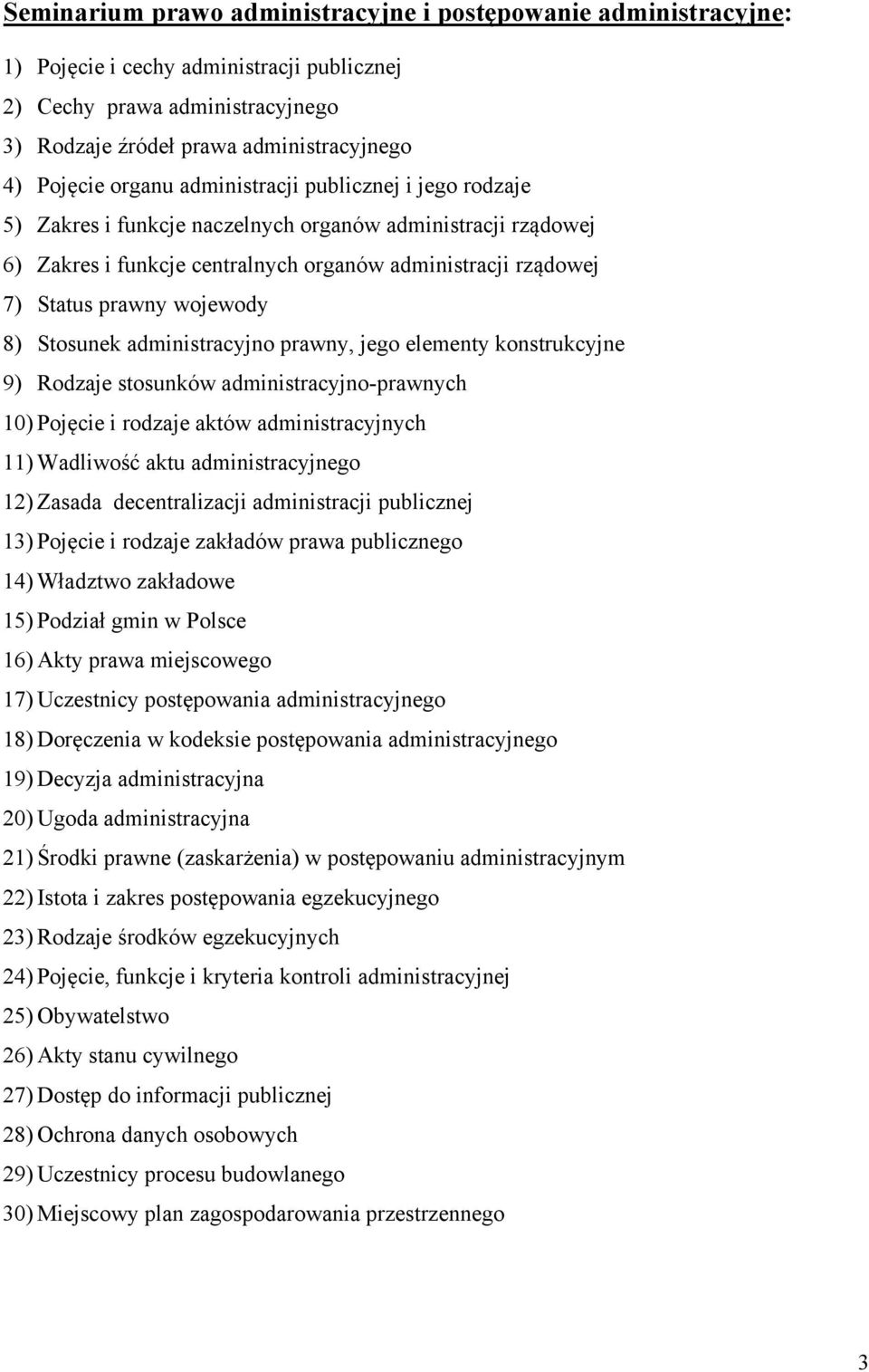 Seminarium prawo administracyjne i postępowanie administracyjne:

1) Pojęcie i cechy administracji publicznej
2) Cechy prawa administracyjnego
3) Rodzaje źródeł prawa administracyjnego
4) Pojęcie organu administracji publicznej i jego rodzaje
5) Zakres i funkcje naczelnych organów administracji rządowej
6) Zakres i funkcje centralnych organów administracji rządowej
7) Status prawny wojewody
8) Stosunek administracyjno prawny, jego elementy konstrukcyjne
9) Rodzaje stosunków administracyjno-prawnych
10) Pojęcie i rodzaje aktów administracyjnych
11) Wadliwość aktu administracyjnego
12) Zasada decentralizacji administracji publicznej
13) Pojęcie i rodzaje zakładów prawa publicznego
14) Władztwo zakładowe
15) Podział gmin w Polsce
16) Akty prawa miejscowego
17) Uczestnicy postępowania administracyjnego
18) Doręczenia w kodeksie postępowania administracyjnego
19) Decyzja administracyjna
20) Ugoda administracyjna
21) Środki prawne (zaskarżenia) w postępowaniu administracyjnym
22) Istota i zakres postępowania egzekucyjnego
23) Rodzaje środków egzekucyjnych
24) Pojęcie, funkcje i kryteria kontroli administracyjnej
25) Obywatelstwo
26) Akty stanu cywilnego
27) Dostęp do informacji publicznej
28) Ochrona danych osobowych
29) Uczestnicy procesu budowlanego
30) Miejscowy plan zagospodarowania przestrzennego

3